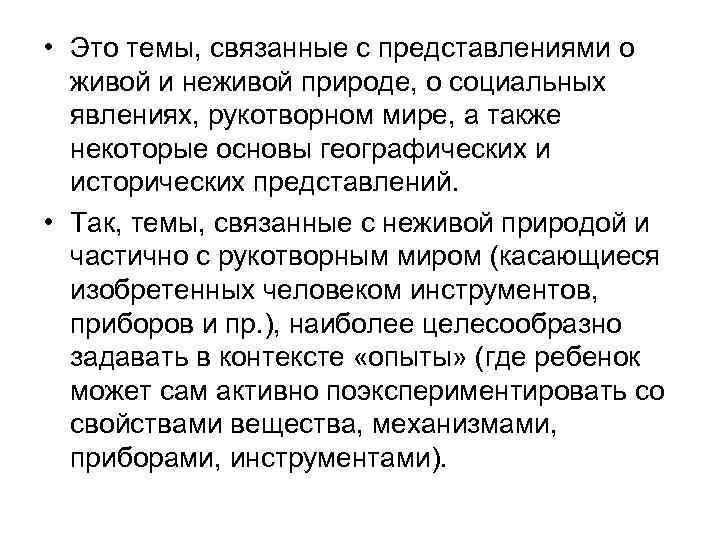 • Это темы, связанные с представлениями о живой и неживой природе, о социальных явлениях, рукотворном мире, а также некоторые основы географических и исторических представлений.

• Так, темы, связанные с неживой природой и частично с рукотворным миром (касающиеся изобретенных человеком инструментов, приборов и пр.), наиболее целесообразно задавать в контексте «опыты» (где ребенок может сам активно поэкспериментировать со свойствами вещества, механизмами, приборами, инструментами).